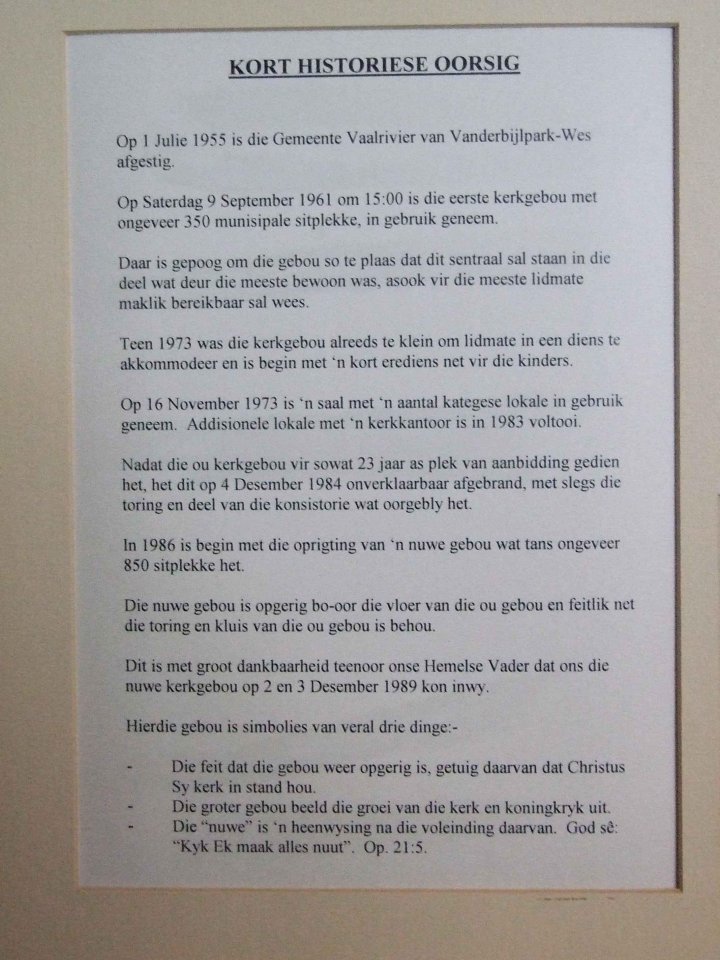 KORT HISTORIESE OORSIG

Op 1 Julie 1955 is die Gemeente Vaalrivier van Vanderbijlpark-Wes afgestig.

Op Saterdag 9 September 1961 om 15:00 is die eerste kerkgebou met ongeveer 350 munisipale sitplekke, in gebruik geneem.

Daar is gepoog om die gebou so te plaas dat dit sentraal sal staan in die deel wat deur die meeste bewoon was, asook vir die meeste lidmate maklik bereikbaar sal wees.

Teen 1973 was die kerkgebou alreeds te klein om lidmate in een diens te akkommodeer en is begin met 'n kort erediens net vir die kinders.

Op 16 November 1973 is 'n saal met 'n aantal kategese lokale in gebruik geneem. Addisionele lokale met 'n kerkkantoor is in 1983 voltooi.

Nadat die ou kerkgebou vir sowat 23 jaar as plek van aanbidding gedien het, het dit op 4 Desember 1984 onverklaarbaar afgebrand, met slegs die toring en deel van die konsistorie wat oorgebly het.

In 1986 is begin met die oprigting van 'n nuwe gebou wat tans ongeveer 850 sitplekke het.

Die nuwe gebou is opgerig bo-oor die vloer van die ou gebou en feitlik net die toring en kluis van die ou gebou is behou.

Dit is met groot dankbaarheid teenoor onse Hemelse Vader dat ons die nuwe kerkgebou op 2 en 3 Desember 1989 kon inwy.

Hierdie gebou is simbolies van veral drie dinge:-

- Die feit dat die gebou weer opgerig is, getuig daarvan dat Christus Sy kerk in stand hou.
- Die groter gebou beeld die groei van die kerk en koningkryk uit.
- Die "nuwe" is 'n heenwysing na die voleinding daarvan. God sê: "Kyk Ek maak alles nuut". Op. 21:5.